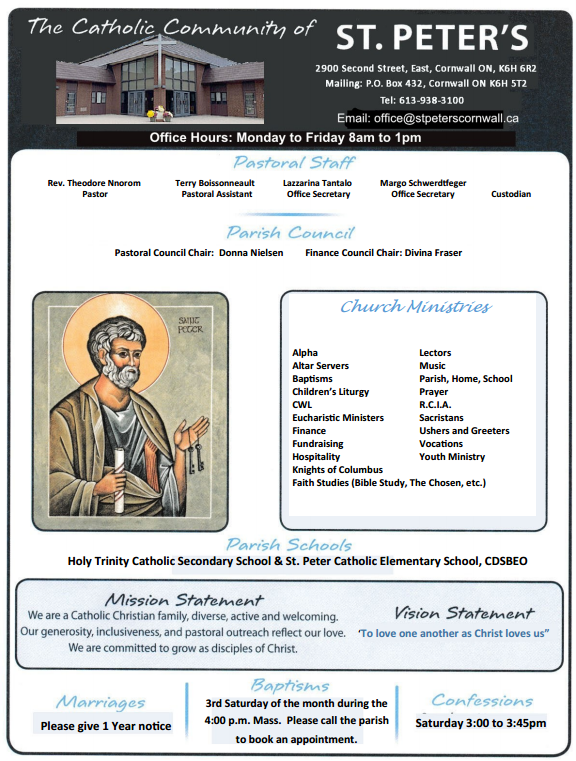 The Catholic Community of

ST. PETER'S

2900 Second Street, East, Cornwall ON, K6H 6R2
Mailing: P.O. Box 432, Cornwall ON K6H 5T2
Tel: 613-938-3100
Email: office@stpeterscornwall.ca

Office Hours: Monday to Friday 8am to 1pm

Pastoral Staff

Rev. Theodore Nnorom
Pastor

Terry Boissonneault
Pastoral Assistant

Lazzarina Tantalo
Office Secretary

Margo Schwerdtfeger
Office Secretary

Custodian

Parish Council

Pastoral Council Chair: Donna Nielsen Finance Council Chair: Divina Fraser

SAINT PETER

Church Ministries

Alpha
Altar Servers
Baptisms
Children's Liturgy
CWL
Eucharistic Ministers
Finance
Fundraising
Hospitality
Knights of Columbus
Faith Studies (Bible Study, The Chosen, etc.)

Lectors
Music
Parish, Home, School
Prayer
R.C.I.A.
Sacristans
Ushers and Greeters
Vocations
Youth Ministry

Parish Schools

Holy Trinity Catholic Secondary School & St. Peter Catholic Elementary School, CDSBEO

Mission Statement

We are a Catholic Christian family, diverse, active and welcoming. Our generosity, inclusiveness, and pastoral outreach reflect our love. We are committed to grow as disciples of Christ.

Vision Statement

'To love one another as Christ loves us"

Marriages

Please give 1 Year notice

Baptisms

3rd Saturday of the month during the 4:00 p.m. Mass. Please call the parish to book an appointment.

Confessions

Saturday 3:00 to 3:45pm